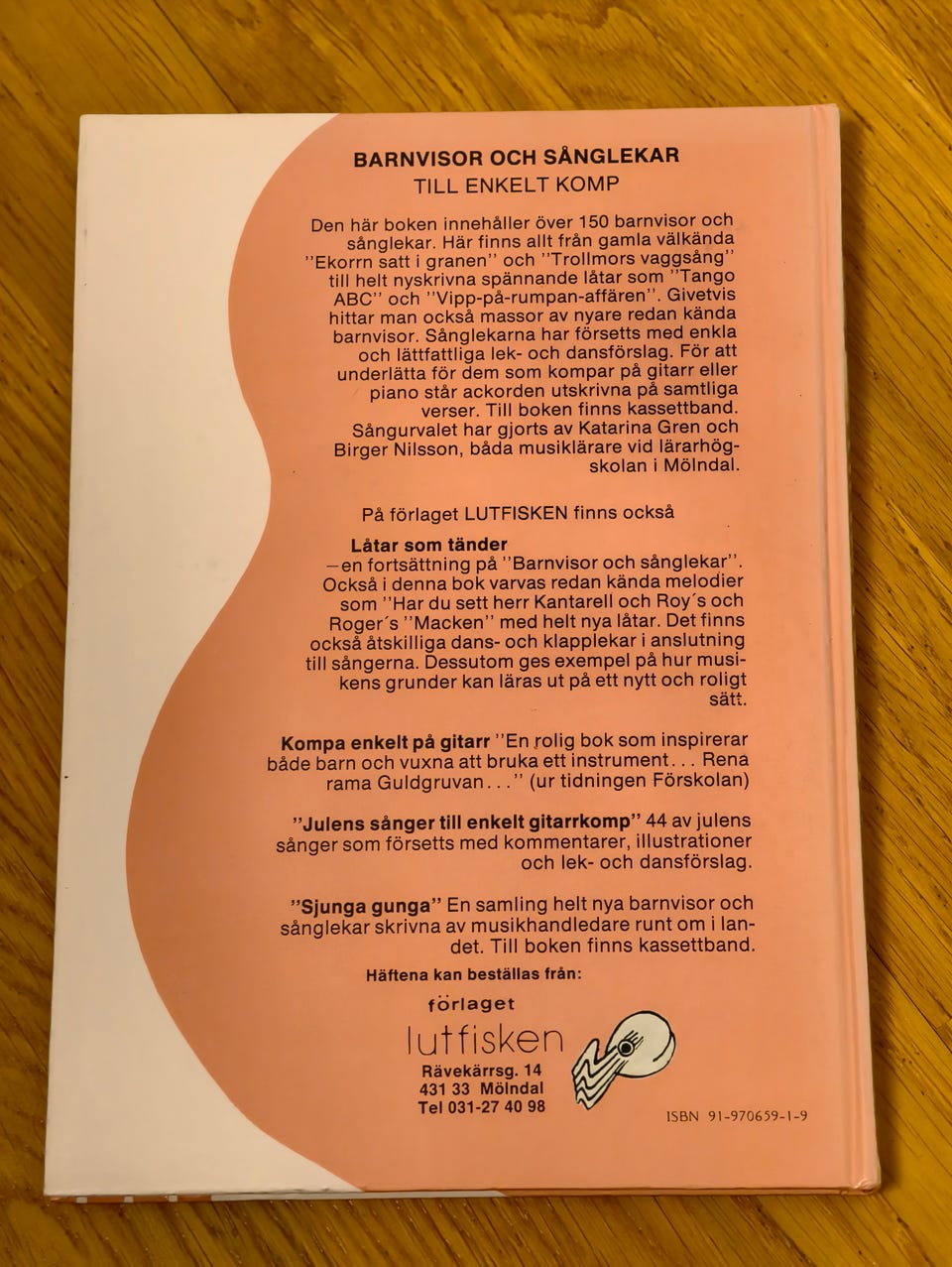 BARNVISOR OCH SÅNGLEKAR
TILL ENKELT KOMP

Den här boken innehåller över 150 barnvisor och sånglekar. Här finns allt från gamla välkända "Ekorrn satt i granen" och "Trollmors vaggsång" till helt nyskrivna spännande låtar som "Tango ABC" och "Vipp-på-rumpan-affären". Givetvis hittar man också massor av nyare redan kända barnvisor. Sånglekarna har försetts med enkla och lättfattliga lek- och dansförslag. För att underlätta för dem som kompar på gitarr eller piano står ackorden utskrivna på samtliga verser. Till boken finns kassettband. Sångurvalet har gjorts av Katarina Gren och Birger Nilsson, båda musiklärare vid lärarhögskolan i Mölndal.

På förlaget LUTFISKEN finns också

Låtar som tänder
—en fortsättning på "Barnvisor och sånglekar". Också i denna bok varvas redan kända melodier som "Har du sett herr Kantarell och Roy's och Roger's "Macken" med helt nya låtar. Det finns också åtskilliga dans- och klapplekar i anslutning till sångerna. Dessutom ges exempel på hur musikens grunder kan läras ut på ett nytt och roligt sätt.

Kompa enkelt på gitarr "En rolig bok som inspirerar både barn och vuxna att bruka ett instrument... Rena rama Guldgruvan..." (ur tidningen Förskolan)

"Julens sånger till enkelt gitarrkomp" 44 av julens sånger som försetts med kommentarer, illustrationer och lek- och dansförslag.

"Sjunga gunga" En samling helt nya barnvisor och sånglekar skrivna av musikhandledare runt om i landet. Till boken finns kassettband.

Häftena kan beställas från:

förlaget
lutfisken
Rävekärrsg. 14
431 33 Mölndal
Tel 031-27 40 98

ISBN 91-970659-1-9